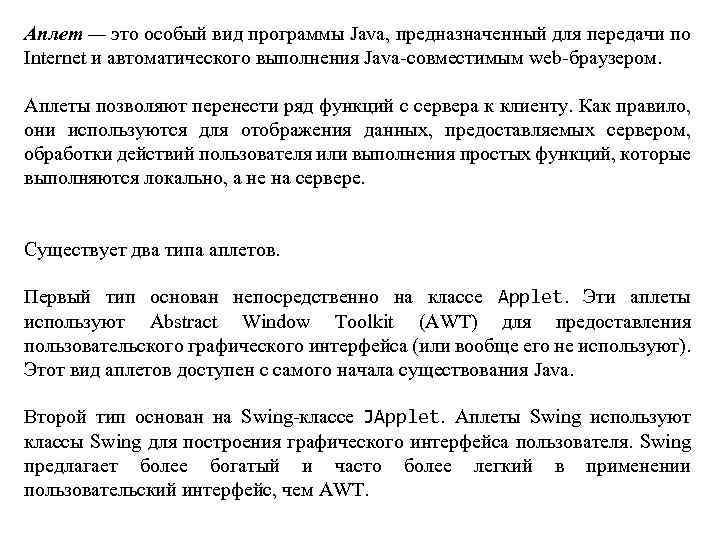 Аплет — это особый вид программы Java, предназначенный для передачи по Internet и автоматического выполнения Java-совместимым web-браузером.

Аплеты позволяют перенести ряд функций с сервера к клиенту. Как правило, они используются для отображения данных, предоставляемых сервером, обработки действий пользователя или выполнения простых функций, которые выполняются локально, а не на сервере.

Существует два типа аплетов.

Первый тип основан непосредственно на классе Applet. Эти аплеты используют Abstract Window Toolkit (AWT) для предоставления пользовательского графического интерфейса (или вообще его не используют). Этот вид аплетов доступен с самого начала существования Java.

Второй тип основан на Swing-классе JApplet. Аплеты Swing используют классы Swing для построения графического интерфейса пользователя. Swing предлагает более богатый и часто более легкий в применении пользовательский интерфейс, чем AWT.